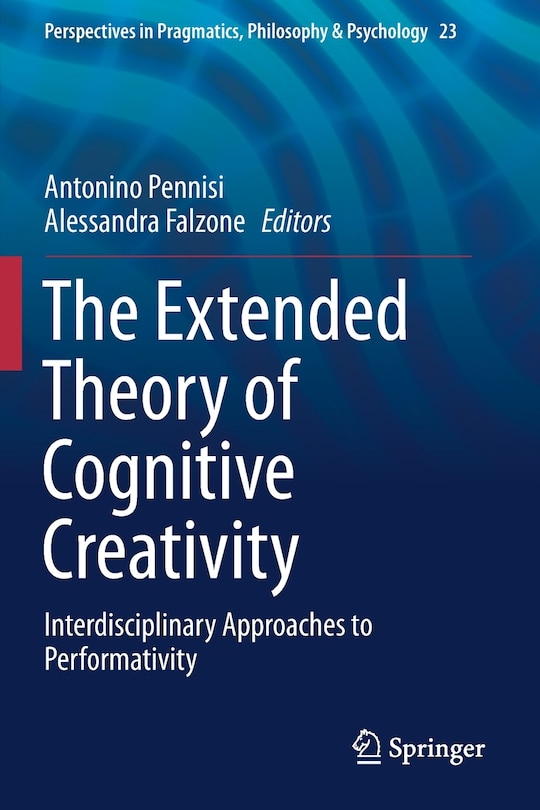 Perspectives in Pragmatics, Philosophy & Psychology 23

Antonino Pennisi
Alessandra Falzone Editors

The Extended Theory of Cognitive Creativity

Interdisciplinary Approaches to Performativity

Springer